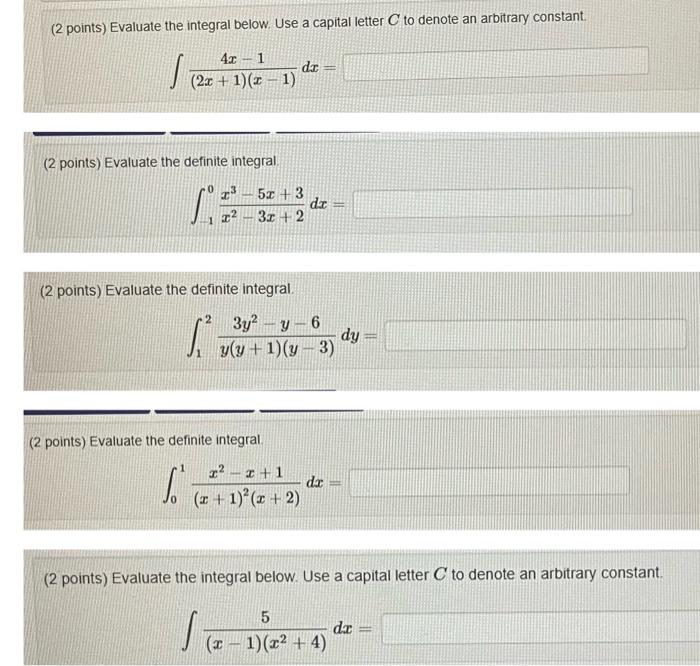 (2 points) Evaluate the integral below. Use a capital letter $C$ to denote an arbitrary constant.

$\int \frac{4x-1}{(2x+1)(x-1)}\,dx =$

(2 points) Evaluate the definite integral.

$\int_{-1}^{0} \frac{x^3-5x+3}{x^2-3x+2}\,dx =$

(2 points) Evaluate the definite integral.

$\int_{1}^{2} \frac{3y^2-y-6}{y(y+1)(y-3)}\,dy =$

(2 points) Evaluate the definite integral.

$\int_{0}^{1} \frac{x^2-x+1}{(x+1)^2(x+2)}\,dx =$

(2 points) Evaluate the integral below. Use a capital letter $C$ to denote an arbitrary constant.

$\int \frac{5}{(x-1)(x^2+4)}\,dx =$